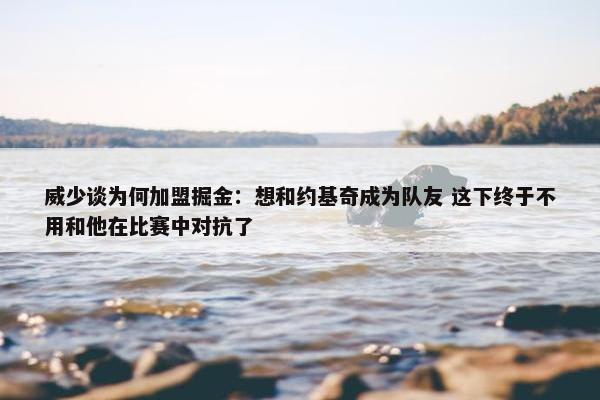 威少谈为何加盟掘金：想和约基奇成为队友 这下终于不用和他在比赛中对抗了